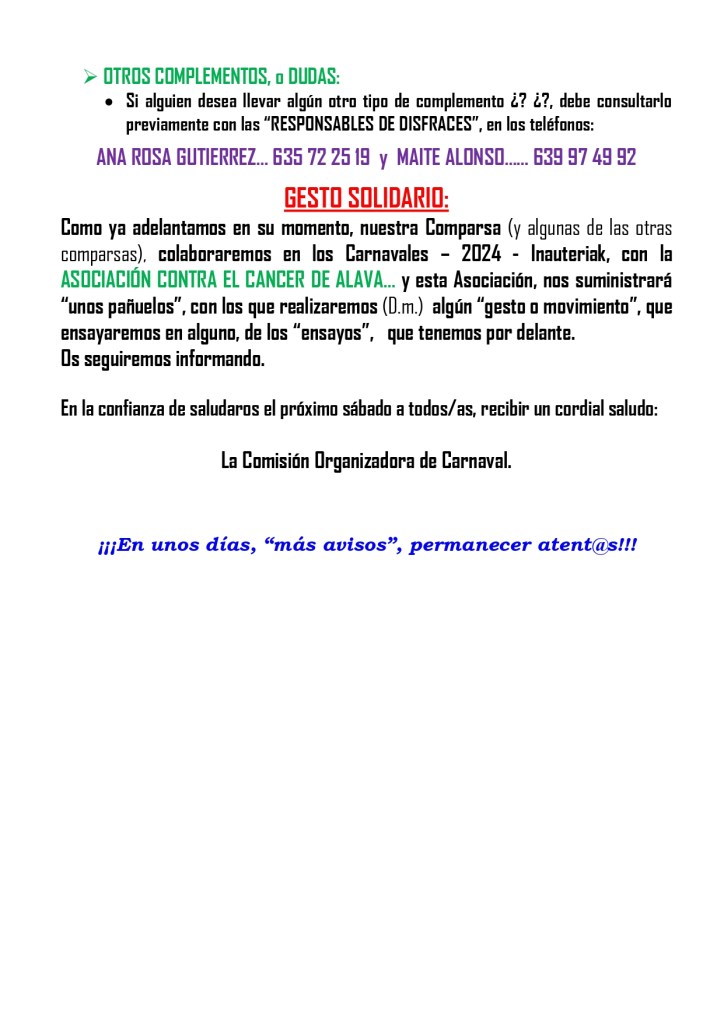 ➢ OTROS COMPLEMENTOS, o DUDAS:

• Si alguien desea llevar algún otro tipo de complemento ¿? ¿?, debe consultarlo previamente con las "RESPONSABLES DE DISFRACES", en los teléfonos:

ANA ROSA GUTIERREZ… 635 72 25 19 y MAITE ALONSO…… 639 97 49 92

GESTO SOLIDARIO:

Como ya adelantamos en su momento, nuestra Comparsa (y algunas de las otras comparsas), colaboraremos en los Carnavales – 2024 - Inauteriak, con la ASOCIACIÓN CONTRA EL CANCER DE ALAVA… y esta Asociación, nos suministrará "unos pañuelos", con los que realizaremos (D.m.) algún "gesto o movimiento", que ensayaremos en alguno, de los "ensayos", que tenemos por delante.
Os seguiremos informando.

En la confianza de saludaros el próximo sábado a todos/as, recibir un cordial saludo:

La Comisión Organizadora de Carnaval.

¡¡¡En unos días, "más avisos", permanecer atent@s!!!